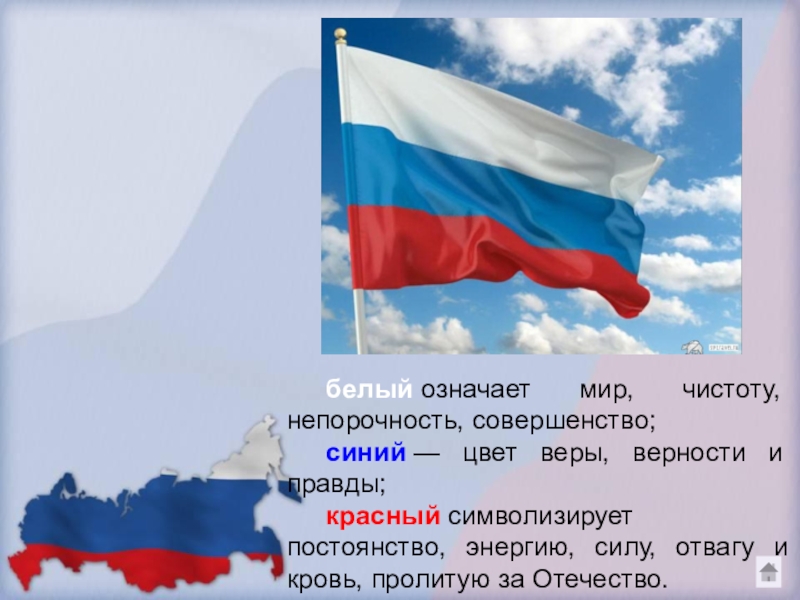 белый означает мир, чистоту, непорочность, совершенство;

синий — цвет веры, верности и правды;

красный символизирует постоянство, энергию, силу, отвагу и кровь, пролитую за Отечество.